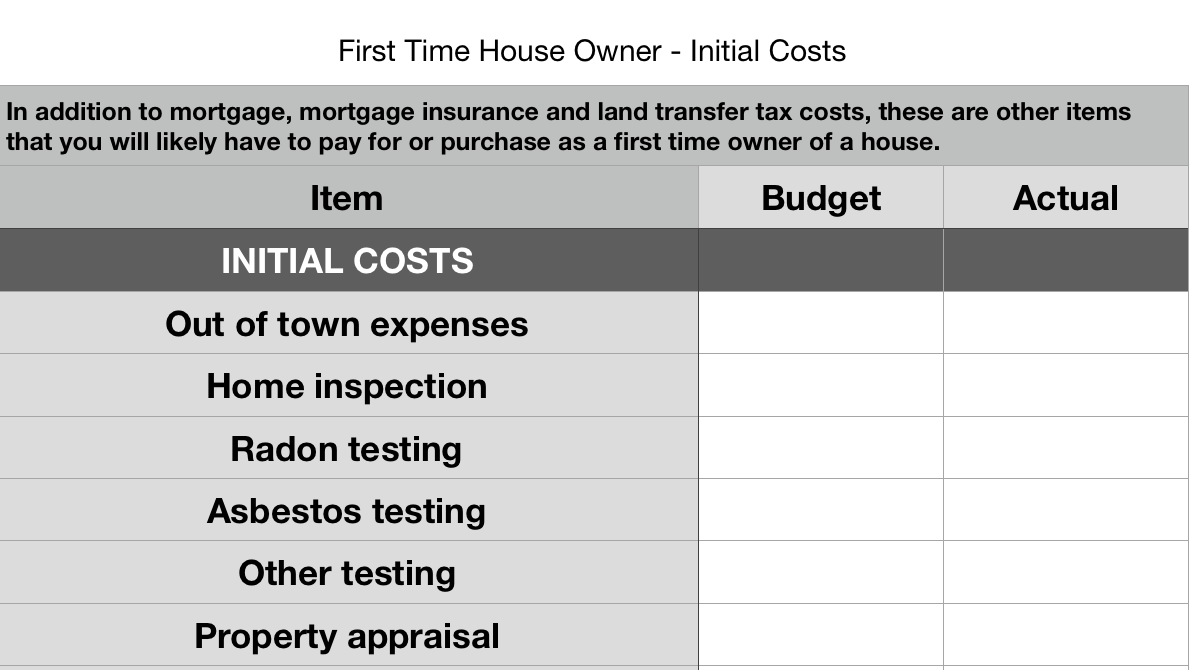 First Time House Owner - Initial Costs

In addition to mortgage, mortgage insurance and land transfer tax costs, these are other items that you will likely have to pay for or purchase as a first time owner of a house.

| Item | Budget | Actual |
|---|---|---|
| INITIAL COSTS | | |
| Out of town expenses | | |
| Home inspection | | |
| Radon testing | | |
| Asbestos testing | | |
| Other testing | | |
| Property appraisal | | |